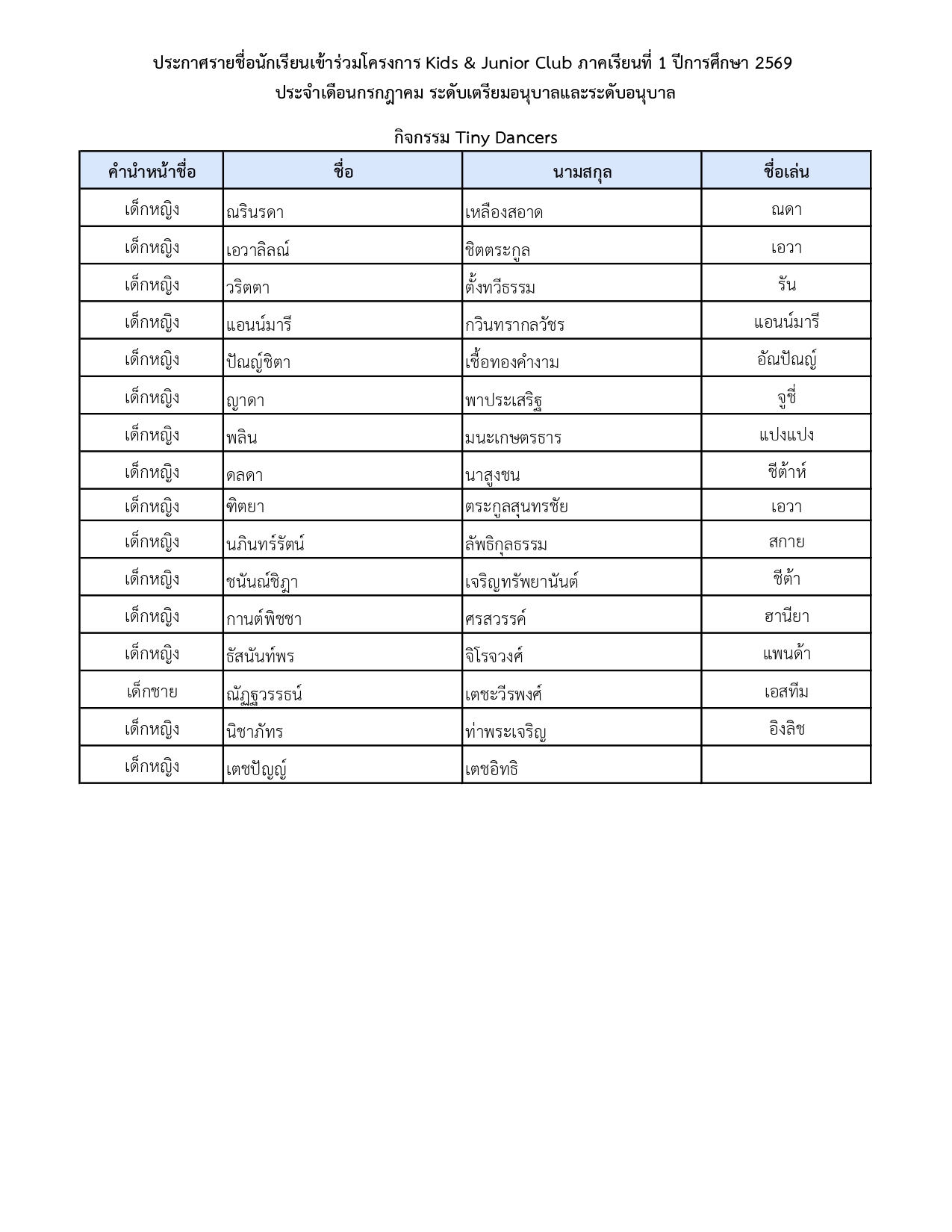 ประกาศรายชื่อนักเรียนเข้าร่วมโครงการ Kids & Junior Club ภาคเรียนที่ 1 ปีการศึกษา 2569
ประจำเดือนกรกฎาคม ระดับเตรียมอนุบาลและระดับอนุบาล

กิจกรรม Tiny Dancers

| คำนำหน้าชื่อ | ชื่อ | นามสกุล | ชื่อเล่น |
|---|---|---|---|
| เด็กหญิง | ณรินรดา | เหลืองสอาด | ณดา |
| เด็กหญิง | เอวาลิลณ์ | ชิตตระกูล | เอวา |
| เด็กหญิง | วริตตา | ตั้งทวีธรรม | รัน |
| เด็กหญิง | แอนน์มารี | กวินทรากลวัชร | แอนน์มารี |
| เด็กหญิง | ปัณญ์ชิตา | เชื้อทองคำงาม | อัณปัณญ์ |
| เด็กหญิง | ญาดา | พาประเสริฐ | จูซี่ |
| เด็กหญิง | พลิน | มนะเกษตรธาร | แปงแปง |
| เด็กหญิง | ดลดา | นาสูงชน | ชีต้าห์ |
| เด็กหญิง | ฑิตยา | ตระกูลสุนทรชัย | เอวา |
| เด็กหญิง | นภินทร์รัตน์ | ลัพธิกุลธรรม | สกาย |
| เด็กหญิง | ชนันณ์ชิฎา | เจริญทรัพยานันต์ | ชีต้า |
| เด็กหญิง | กานต์พิชชา | ศรสวรรค์ | ฮานียา |
| เด็กหญิง | ธัสนันท์พร | จิโรจวงศ์ | แพนด้า |
| เด็กชาย | ณัฏฐวรรธน์ | เตชะวีรพงศ์ | เอสทีม |
| เด็กหญิง | นิชาภัทร | ท่าพระเจริญ | อิงลิช |
| เด็กหญิง | เตชปัญญ์ | เตชอิทธิ | |